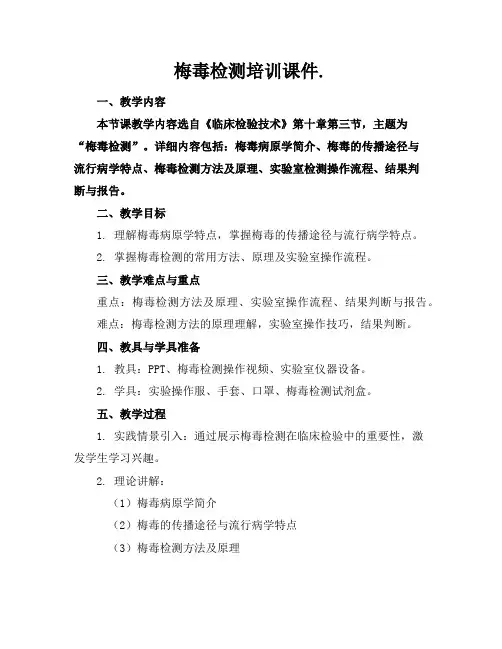 梅毒检测培训课件.

一、教学内容

本节课教学内容选自《临床检验技术》第十章第三节，主题为“梅毒检测”。详细内容包括：梅毒病原学简介、梅毒的传播途径与流行病学特点、梅毒检测方法及原理、实验室检测操作流程、结果判断与报告。

二、教学目标

1. 理解梅毒病原学特点，掌握梅毒的传播途径与流行病学特点。

2. 掌握梅毒检测的常用方法、原理及实验室操作流程。

三、教学难点与重点

重点：梅毒检测方法及原理、实验室操作流程、结果判断与报告。

难点：梅毒检测方法的原理理解，实验室操作技巧，结果判断。

四、教具与学具准备

1. 教具：PPT、梅毒检测操作视频、实验室仪器设备。

2. 学具：实验操作服、手套、口罩、梅毒检测试剂盒。

五、教学过程

1. 实践情景引入：通过展示梅毒检测在临床检验中的重要性，激发学生学习兴趣。

2. 理论讲解：

（1）梅毒病原学简介

（2）梅毒的传播途径与流行病学特点

（3）梅毒检测方法及原理